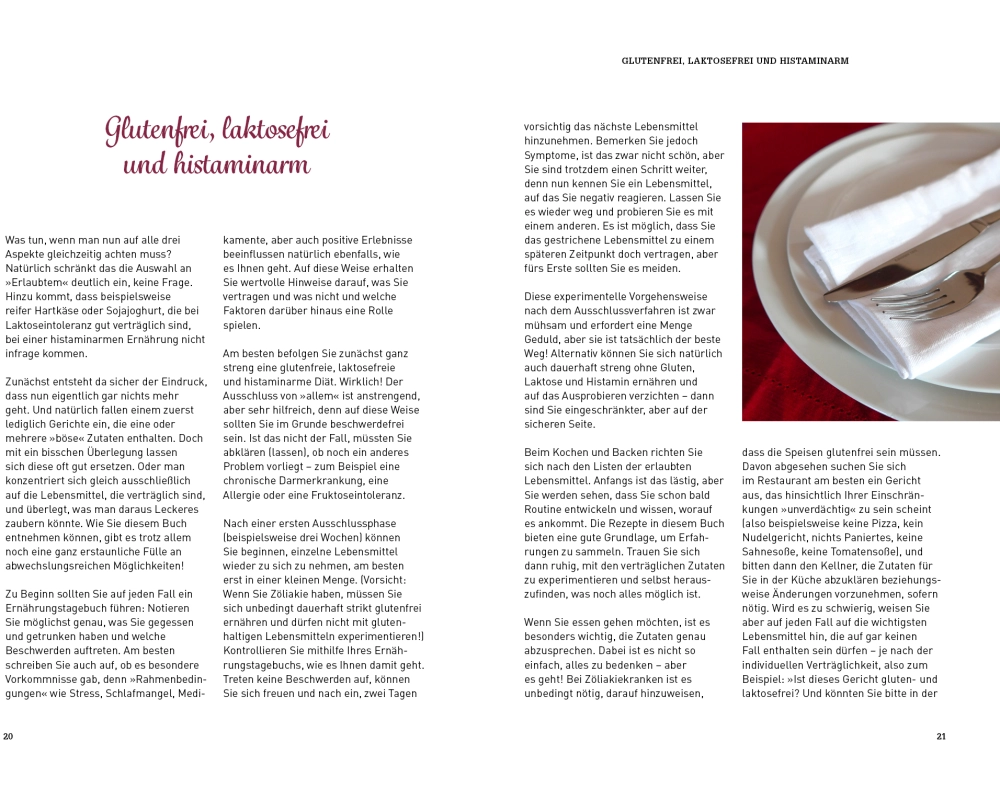 GLUTENFREI, LAKTOSEFREI UND HISTAMINARM

Glutenfrei, laktosefrei und histaminarm

Was tun, wenn man nun auf alle drei Aspekte gleichzeitig achten muss? Natürlich schränkt das die Auswahl an »Erlaubtem« deutlich ein, keine Frage. Hinzu kommt, dass beispielsweise reifer Hartkäse oder Sojajoghurt, die bei Laktoseintoleranz gut verträglich sind, bei einer histaminarmen Ernährung nicht infrage kommen.

Zunächst entsteht da sicher der Eindruck, dass nun eigentlich gar nichts mehr geht. Und natürlich fallen einem zuerst lediglich Gerichte ein, die eine oder mehrere »böse« Zutaten enthalten. Doch mit ein bisschen Überlegung lassen sich diese oft gut ersetzen. Oder man konzentriert sich gleich ausschließlich auf die Lebensmittel, die verträglich sind, und überlegt, was man daraus Leckeres zaubern könnte. Wie Sie diesem Buch entnehmen können, gibt es trotz allem noch eine ganz erstaunliche Fülle an abwechslungsreichen Möglichkeiten!

Zu Beginn sollten Sie auf jeden Fall ein Ernährungstagebuch führen: Notieren Sie möglichst genau, was Sie gegessen und getrunken haben und welche Beschwerden auftreten. Am besten schreiben Sie auch auf, ob es besondere Vorkommnisse gab, denn »Rahmenbedingungen« wie Stress, Schlafmangel, Medikamente, aber auch positive Erlebnisse beeinflussen natürlich ebenfalls, wie es Ihnen geht. Auf diese Weise erhalten Sie wertvolle Hinweise darauf, was Sie vertragen und was nicht und welche Faktoren darüber hinaus eine Rolle spielen.

Am besten befolgen Sie zunächst ganz streng eine glutenfreie, laktosefreie und histaminarme Diät. Wirklich! Der Ausschluss von »allem« ist anstrengend, aber sehr hilfreich, denn auf diese Weise sollten Sie im Grunde beschwerdefrei sein. Ist das nicht der Fall, müssten Sie abklären (lassen), ob noch ein anderes Problem vorliegt – zum Beispiel eine chronische Darmerkrankung, eine Allergie oder eine Fruktoseintoleranz.

Nach einer ersten Ausschlussphase (beispielsweise drei Wochen) können Sie beginnen, einzelne Lebensmittel wieder zu sich zu nehmen, am besten erst in einer kleinen Menge. (Vorsicht: Wenn Sie Zöliakie haben, müssen Sie sich unbedingt dauerhaft strikt glutenfrei ernähren und dürfen nicht mit glutenhaltigen Lebensmitteln experimentieren!) Kontrollieren Sie mithilfe Ihres Ernährungstagebuchs, wie es Ihnen damit geht. Treten keine Beschwerden auf, können Sie sich freuen und nach ein, zwei Tagen vorsichtig das nächste Lebensmittel hinzunehmen. Bemerken Sie jedoch Symptome, ist das zwar nicht schön, aber Sie sind trotzdem einen Schritt weiter, denn nun kennen Sie ein Lebensmittel, auf das Sie negativ reagieren. Lassen Sie es wieder weg und probieren Sie es mit einem anderen. Es ist möglich, dass Sie das gestrichene Lebensmittel zu einem späteren Zeitpunkt doch vertragen, aber fürs Erste sollten Sie es meiden.

Diese experimentelle Vorgehensweise nach dem Ausschlussverfahren ist zwar mühsam und erfordert eine Menge Geduld, aber sie ist tatsächlich der beste Weg! Alternativ können Sie sich natürlich auch dauerhaft streng ohne Gluten, Laktose und Histamin ernähren und auf das Ausprobieren verzichten – dann sind Sie eingeschränkter, aber auf der sicheren Seite.

Beim Kochen und Backen richten Sie sich nach den Listen der erlaubten Lebensmittel. Anfangs ist das lästig, aber Sie werden sehen, dass Sie schon bald Routine entwickeln und wissen, worauf es ankommt. Die Rezepte in diesem Buch bieten eine gute Grundlage, um Erfahrungen zu sammeln. Trauen Sie sich dann ruhig, mit den verträglichen Zutaten zu experimentieren und selbst herauszufinden, was noch alles möglich ist.

Wenn Sie essen gehen möchten, ist es besonders wichtig, die Zutaten genau abzusprechen. Dabei ist es nicht so einfach, alles zu bedenken – aber es geht! Bei Zöliakiekranken ist es unbedingt nötig, darauf hinzuweisen, dass die Speisen glutenfrei sein müssen. Davon abgesehen suchen Sie sich im Restaurant am besten ein Gericht aus, das hinsichtlich Ihrer Einschränkungen »unverdächtig« zu sein scheint (also beispielsweise keine Pizza, kein Nudelgericht, nichts Paniertes, keine Sahnesoße, keine Tomatensoße), und bitten dann den Kellner, die Zutaten für Sie in der Küche abzuklären beziehungsweise Änderungen vorzunehmen, sofern nötig. Wird es zu schwierig, weisen Sie aber auf jeden Fall auf die wichtigsten Lebensmittel hin, die auf gar keinen Fall enthalten sein dürfen – je nach der individuellen Verträglichkeit, also zum Beispiel: »Ist dieses Gericht gluten- und laktosefrei? Und könnten Sie bitte in der

20

21